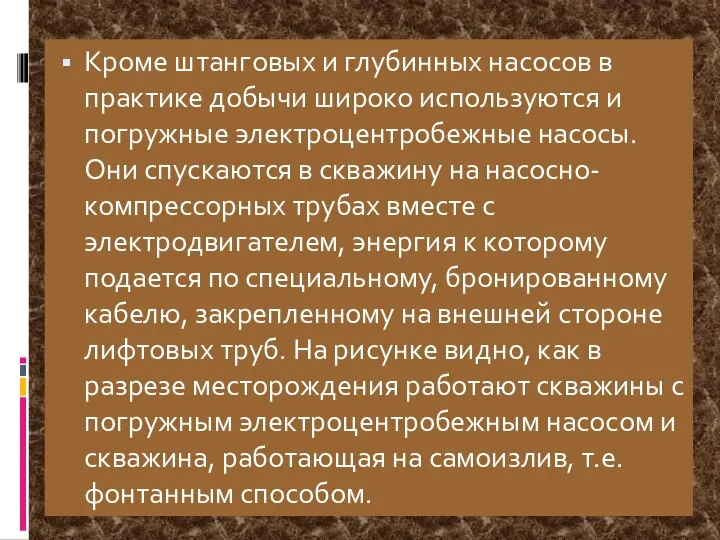 ▪ Кроме штанговых и глубинных насосов в практике добычи широко используются и погружные электроцентробежные насосы. Они спускаются в скважину на насосно-компрессорных трубах вместе с электродвигателем, энергия к которому подается по специальному, бронированному кабелю, закрепленному на внешней стороне лифтовых труб. На рисунке видно, как в разрезе месторождения работают скважины с погружным электроцентробежным насосом и скважина, работающая на самоизлив, т.е. фонтанным способом.